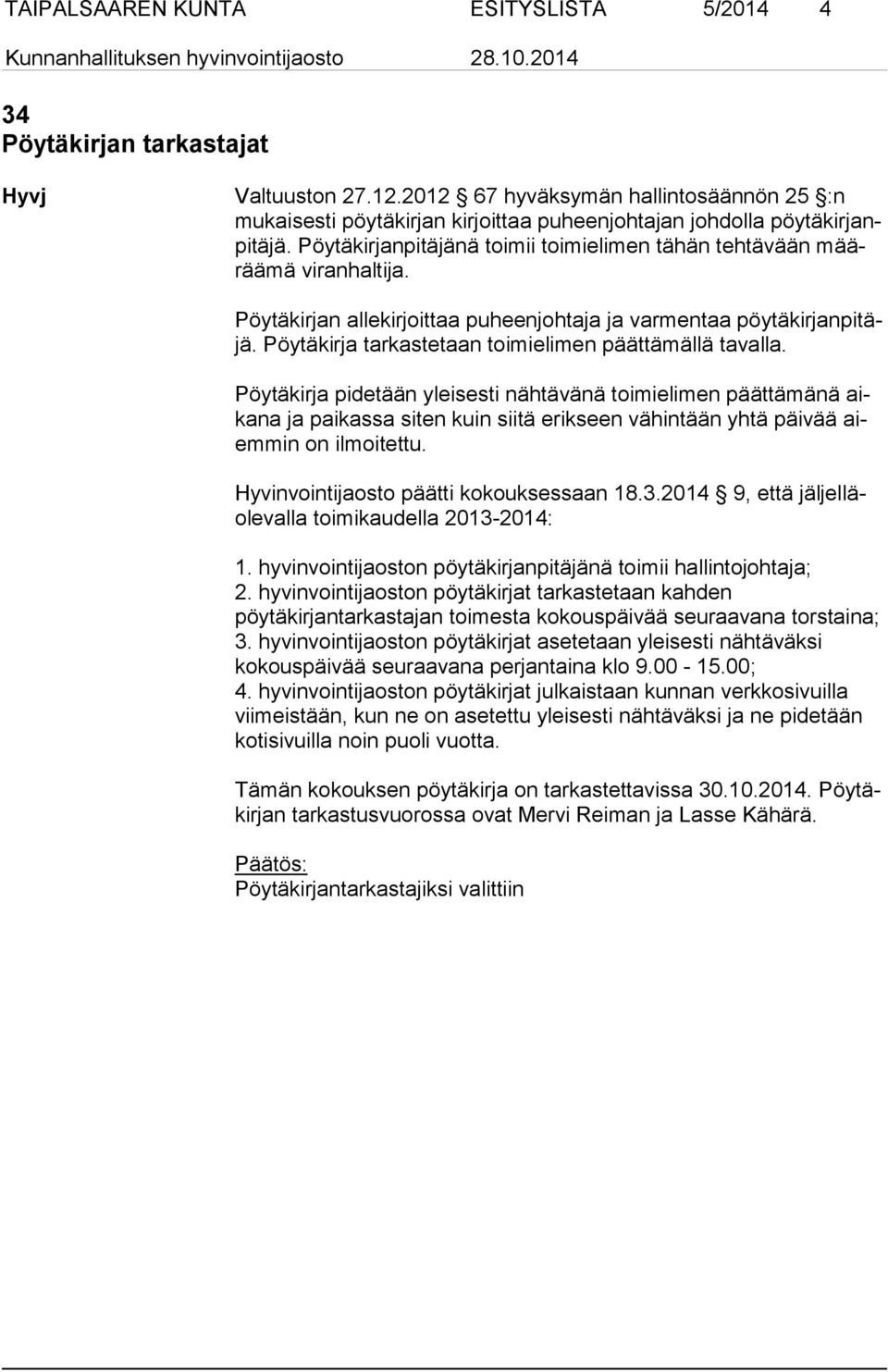 TAIPALSAAREN KUNTA ESITYSLISTA 5/2014 4

Kunnanhallituksen hyvinvointijaosto 28.10.2014

34
Pöytäkirjan tarkastajat

Hyvj

Valtuuston 27.12.2012 67 hyväksymän hallintosäännön 25 :n mukaisesti pöytäkirjan kirjoittaa puheenjohtajan johdolla pöytäkirjanpitäjä. Pöytäkirjanpitäjänä toimii toimielimen tähän tehtävään määräämä viranhaltija.

Pöytäkirjan allekirjoittaa puheenjohtaja ja varmentaa pöytäkirjanpitäjä. Pöytäkirja tarkastetaan toimielimen päättämällä tavalla.

Pöytäkirja pidetään yleisesti nähtävänä toimielimen päättämänä aikana ja paikassa siten kuin siitä erikseen vähintään yhtä päivää aiemmin on ilmoitettu.

Hyvinvointijaosto päätti kokouksessaan 18.3.2014 9, että jäljelläolevalla toimikaudella 2013-2014:

1. hyvinvointijaoston pöytäkirjanpitäjänä toimii hallintojohtaja;
2. hyvinvointijaoston pöytäkirjat tarkastetaan kahden pöytäkirjantarkastajan toimesta kokouspäivää seuraavana torstaina;
3. hyvinvointijaoston pöytäkirjat asetetaan yleisesti nähtäväksi kokouspäivää seuraavana perjantaina klo 9.00 - 15.00;
4. hyvinvointijaoston pöytäkirjat julkaistaan kunnan verkkosivuilla viimeistään, kun ne on asetettu yleisesti nähtäväksi ja ne pidetään kotisivuilla noin puoli vuotta.

Tämän kokouksen pöytäkirja on tarkastettavissa 30.10.2014. Pöytäkirjan tarkastusvuorossa ovat Mervi Reiman ja Lasse Kähärä.

Päätös:
Pöytäkirjantarkastajiksi valittiin